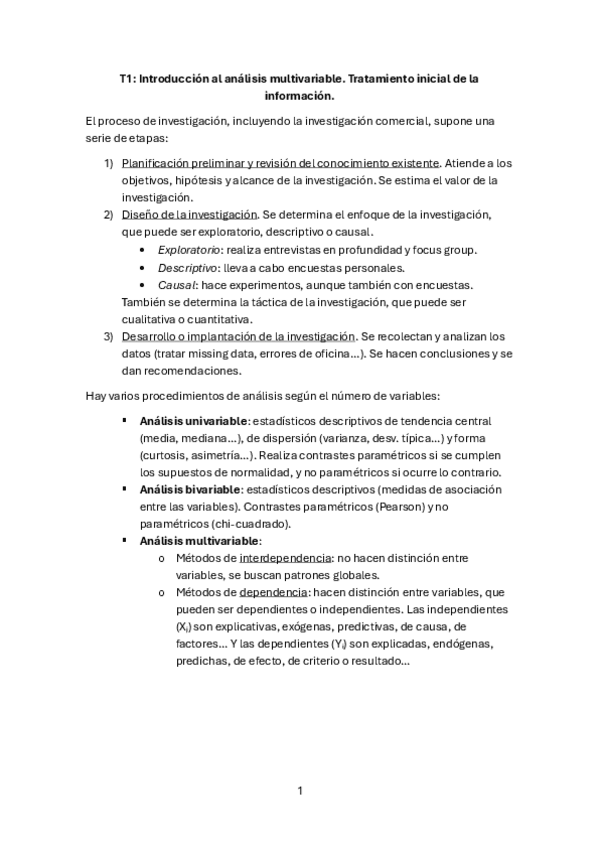 T1: Introducción al análisis multivariable. Tratamiento inicial de la información.

El proceso de investigación, incluyendo la investigación comercial, supone una serie de etapas:

1) Planificación preliminar y revisión del conocimiento existente. Atiende a los objetivos, hipótesis y alcance de la investigación. Se estima el valor de la investigación.
2) Diseño de la investigación. Se determina el enfoque de la investigación, que puede ser exploratorio, descriptivo o causal.
• Exploratorio: realiza entrevistas en profundidad y focus group.
• Descriptivo: lleva a cabo encuestas personales.
• Causal: hace experimentos, aunque también con encuestas.
También se determina la táctica de la investigación, que puede ser cualitativa o cuantitativa.
3) Desarrollo o implantación de la investigación. Se recolectan y analizan los datos (tratar missing data, errores de oficina…). Se hacen conclusiones y se dan recomendaciones.

Hay varios procedimientos de análisis según el número de variables:

▪ Análisis univariable: estadísticos descriptivos de tendencia central (media, mediana…), de dispersión (varianza, desv. típica…) y forma (curtosis, asimetría…). Realiza contrastes paramétricos si se cumplen los supuestos de normalidad, y no paramétricos si ocurre lo contrario.
▪ Análisis bivariable: estadísticos descriptivos (medidas de asociación entre las variables). Contrastes paramétricos (Pearson) y no paramétricos (chi-cuadrado).
▪ Análisis multivariable:
o Métodos de interdependencia: no hacen distinción entre variables, se buscan patrones globales.
o Métodos de dependencia: hacen distinción entre variables, que pueden ser dependientes o independientes. Las independientes ($X_i$) son explicativas, exógenas, predictivas, de causa, de factores… Y las dependientes ($Y_i$) son explicadas, endógenas, predichas, de efecto, de criterio o resultado…

1